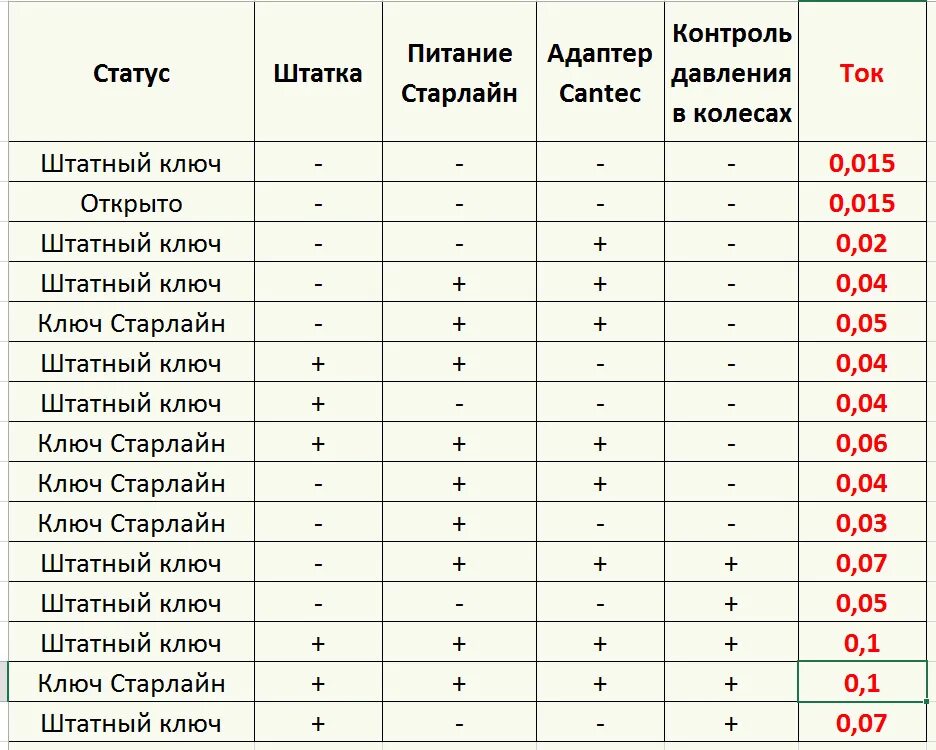 | Статус | Штатка | Питание Старлайн | Адаптер Cantec | Контроль давления в колесах | Ток |
|---|---|---|---|---|---|
| Штатный ключ | - | - | - | - | 0,015 |
| Открыто | - | - | - | - | 0,015 |
| Штатный ключ | - | - | + | - | 0,02 |
| Штатный ключ | - | + | + | - | 0,04 |
| Ключ Старлайн | - | + | + | - | 0,05 |
| Штатный ключ | + | + | - | - | 0,04 |
| Штатный ключ | + | - | - | - | 0,04 |
| Ключ Старлайн | + | + | + | - | 0,06 |
| Ключ Старлайн | - | + | + | - | 0,04 |
| Ключ Старлайн | - | + | - | - | 0,03 |
| Штатный ключ | - | + | + | + | 0,07 |
| Штатный ключ | - | - | - | + | 0,05 |
| Штатный ключ | + | + | + | + | 0,1 |
| Ключ Старлайн | + | + | + | + | 0,1 |
| Штатный ключ | + | - | - | + | 0,07 |